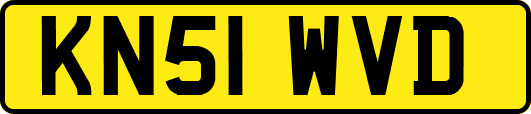 KN51 WVD